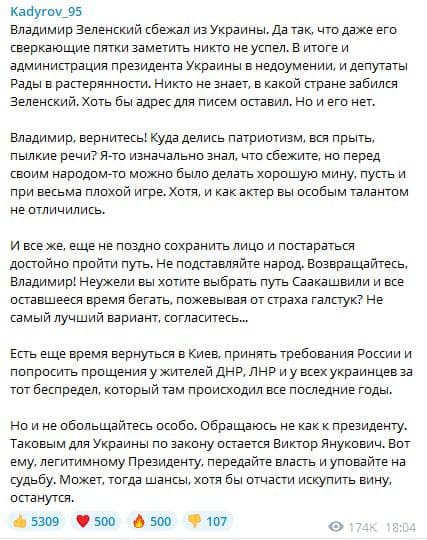 Kadyrov_95

Владимир Зеленский сбежал из Украины. Да так, что даже его сверкающие пятки заметить никто не успел. В итоге и администрация президента Украины в недоумении, и депутаты Рады в растерянности. Никто не знает, в какой стране забился Зеленский. Хоть бы адрес для писем оставил. Но и его нет.

Владимир, вернитесь! Куда делись патриотизм, вся прыть, пылкие речи? Я-то изначально знал, что сбежите, но перед своим народом-то можно было делать хорошую мину, пусть и при весьма плохой игре. Хотя, и как актер вы особым талантом не отличились.

И все же, еще не поздно сохранить лицо и постараться достойно пройти путь. Не подставляйте народ. Возвращайтесь, Владимир! Неужели вы хотите выбрать путь Саакашвили и все оставшееся время бегать, пожевывая от страха галстук? Не самый лучший вариант, согласитесь...

Есть еще время вернуться в Киев, принять требования России и попросить прощения у жителей ДНР, ЛНР и у всех украинцев за тот беспредел, который там происходил все последние годы.

Но и не обольщайтесь особо. Обращаюсь не как к президенту. Таковым для Украины по закону остается Виктор Янукович. Вот ему, легитимному Президенту, передайте власть и уповайте на судьбу. Может, тогда шансы, хотя бы отчасти искупить вину, останутся.

5309 500 500 107 174K 18:04